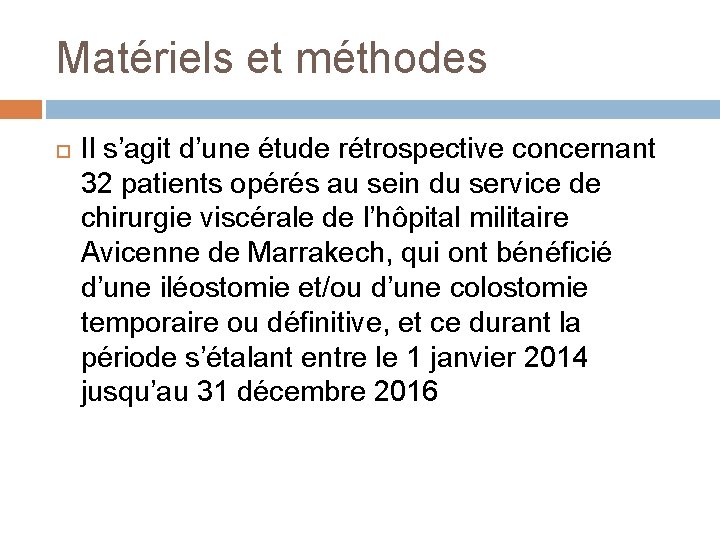 Matériels et méthodes

Il s’agit d’une étude rétrospective concernant 32 patients opérés au sein du service de chirurgie viscérale de l’hôpital militaire Avicenne de Marrakech, qui ont bénéficié d’une iléostomie et/ou d’une colostomie temporaire ou définitive, et ce durant la période s’étalant entre le 1 janvier 2014 jusqu’au 31 décembre 2016